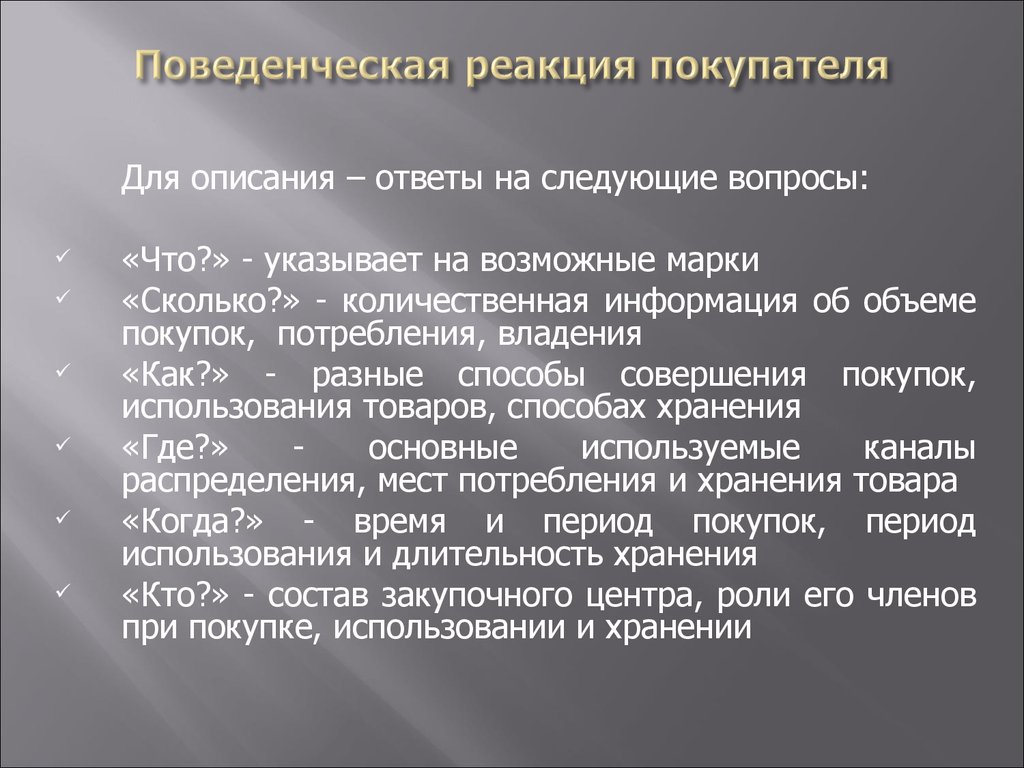 Поведенческая реакция покупателя

Для описания – ответы на следующие вопросы:

✓ «Что?» - указывает на возможные марки
✓ «Сколько?» - количественная информация об объеме покупок, потребления, владения
✓ «Как?» - разные способы совершения покупок, использования товаров, способах хранения
✓ «Где?» - основные используемые каналы распределения, мест потребления и хранения товара
✓ «Когда?» - время и период покупок, период использования и длительность хранения
✓ «Кто?» - состав закупочного центра, роли его членов при покупке, использовании и хранении